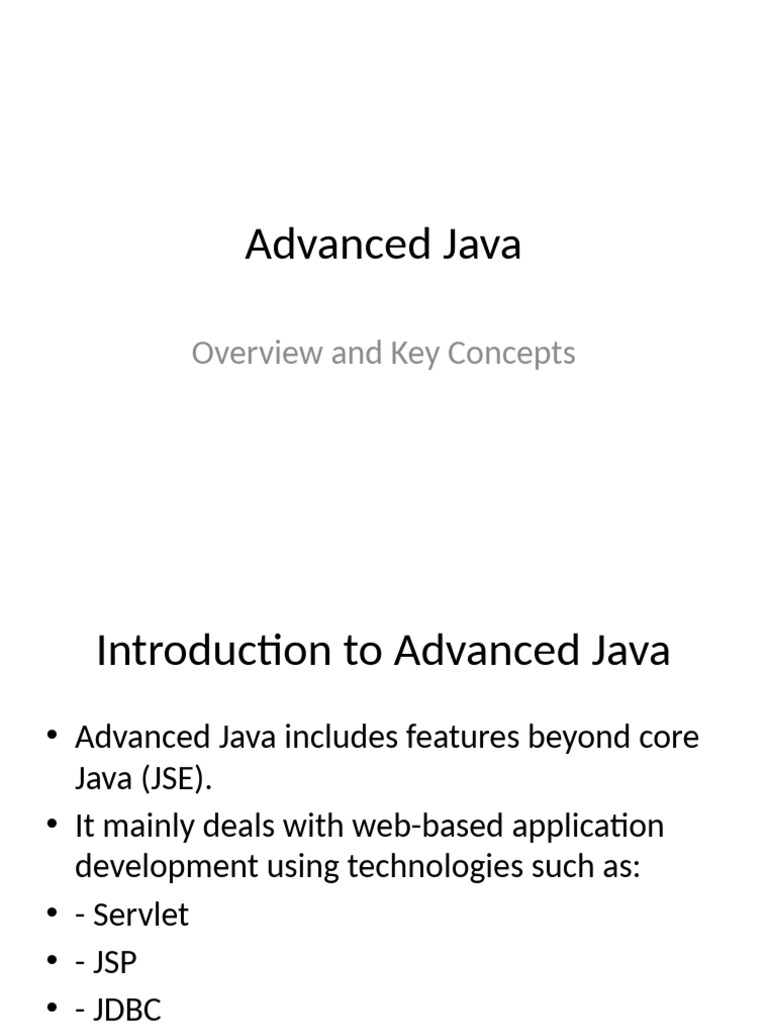 Advanced Java

Overview and Key Concepts

Introduction to Advanced Java

• Advanced Java includes features beyond core Java (JSE).
• It mainly deals with web-based application development using technologies such as:
• - Servlet
• - JSP
• - JDBC